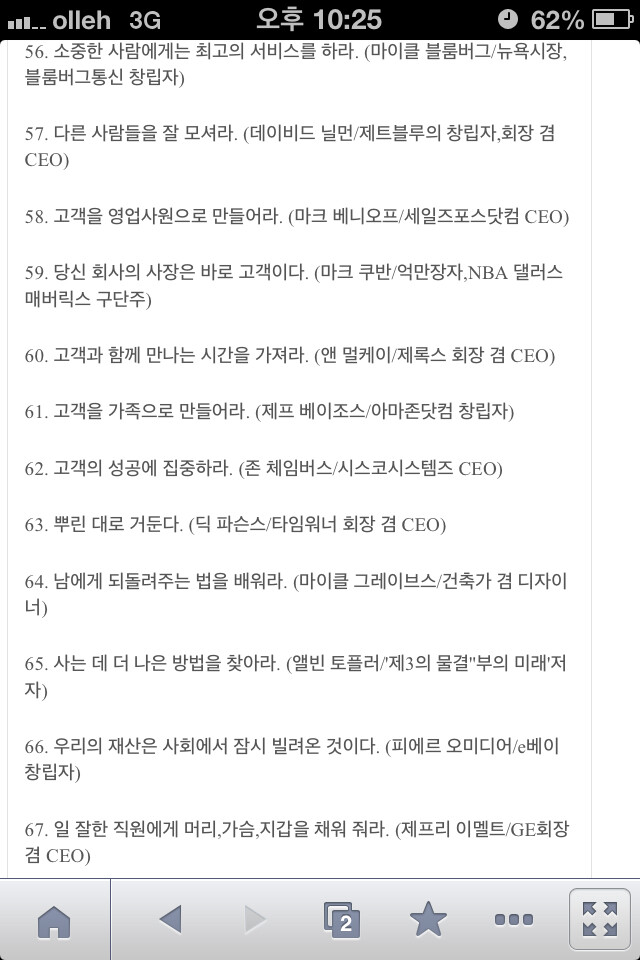 olleh 3G 오후 10:25 62%

56. 소중한 사람에게는 최고의 서비스를 하라. (마이클 블룸버그/뉴욕시장, 블룸버그통신 창립자)

57. 다른 사람들을 잘 모셔라. (데이비드 닐먼/제트블루의 창립자,회장 겸 CEO)

58. 고객을 영업사원으로 만들어라. (마크 베니오프/세일즈포스닷컴 CEO)

59. 당신 회사의 사장은 바로 고객이다. (마크 쿠반/억만장자,NBA 댈러스 매버릭스 구단주)

60. 고객과 함께 만나는 시간을 가져라. (앤 멀케이/제록스 회장 겸 CEO)

61. 고객을 가족으로 만들어라. (제프 베이조스/아마존닷컴 창립자)

62. 고객의 성공에 집중하라. (존 체임버스/시스코시스템즈 CEO)

63. 뿌린 대로 거둔다. (딕 파슨스/타임워너 회장 겸 CEO)

64. 남에게 되돌려주는 법을 배워라. (마이클 그레이브스/건축가 겸 디자이너)

65. 사는 데 더 나은 방법을 찾아라. (앨빈 토플러/'제3의 물결''부의 미래'저자)

66. 우리의 재산은 사회에서 잠시 빌려온 것이다. (피에르 오미디어/e베이 창립자)

67. 일 잘한 직원에게 머리,가슴,지갑을 채워 줘라. (제프리 이멜트/GE회장 겸 CEO)

2